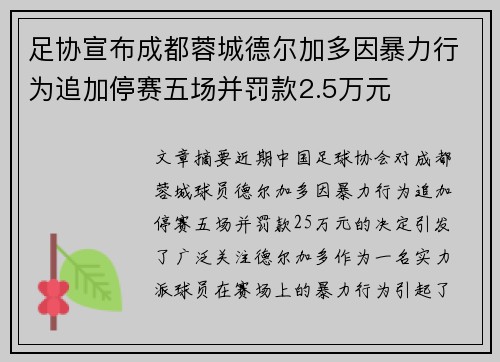 足协宣布成都蓉城德尔加多因暴力行为追加停赛五场并罚款2.5万元

文章摘要近期中国足球协会对成都蓉城球员德尔加多因暴力行为追加停赛五场并罚款25万元的决定引发了广泛关注德尔加多作为一名实力派球员在赛场上的暴力行为引起了